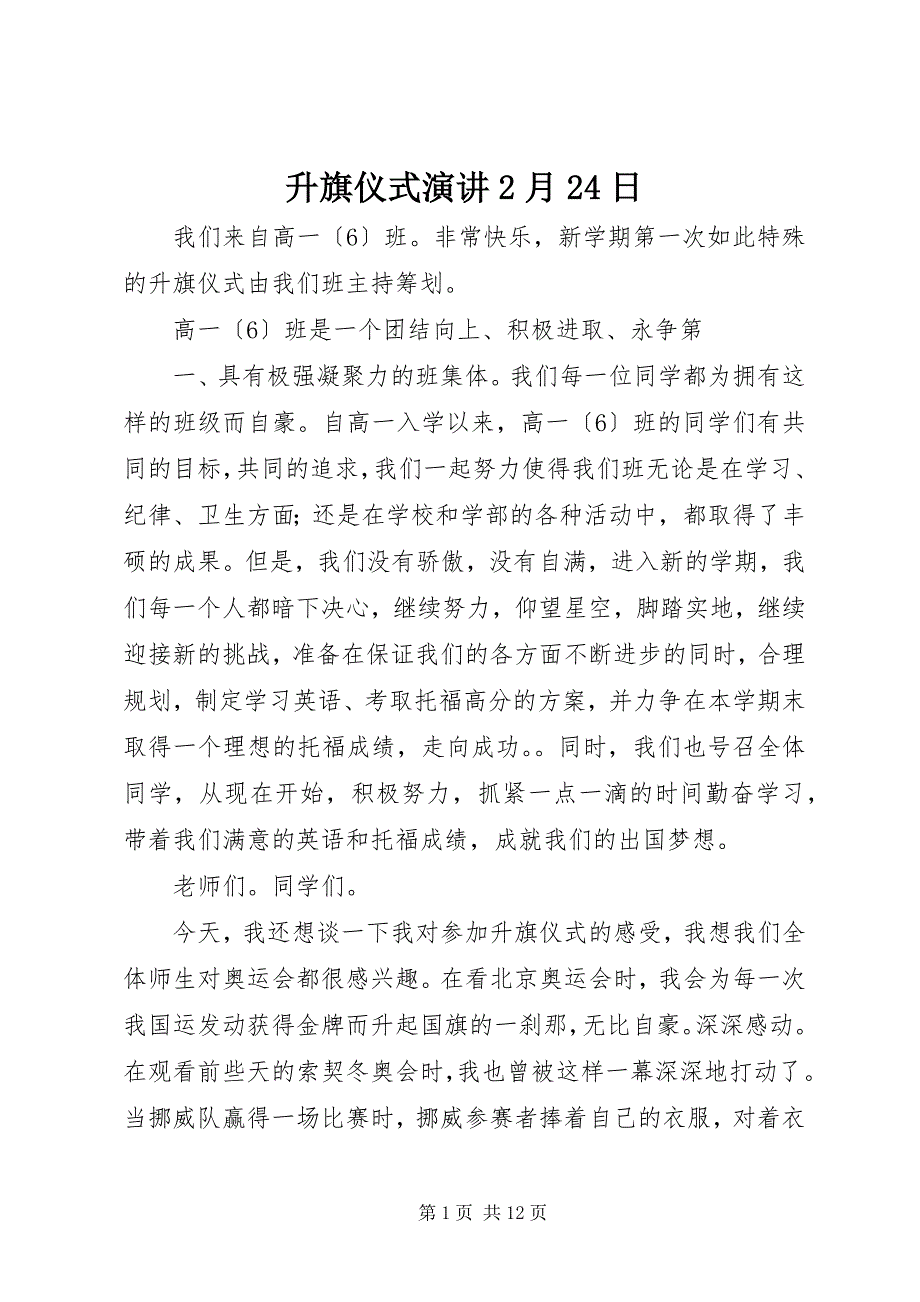 升旗仪式演讲 2 月 24 日

我们来自高一〔6〕班。非常快乐，新学期第一次如此特殊的升旗仪式由我们班主持筹划。

高一〔6〕班是一个团结向上、积极进取、永争第

一、具有极强凝聚力的班集体。我们每一位同学都为拥有这样的班级而自豪。自高一入学以来，高一〔6〕班的同学们有共同的目标，共同的追求，我们一起努力使得我们班无论是在学习、纪律、卫生方面；还是在学校和学部的各种活动中，都取得了丰硕的成果。但是，我们没有骄傲，没有自满，进入新的学期，我们每一个人都暗下决心，继续努力，仰望星空，脚踏实地，继续迎接新的挑战，准备在保证我们的各方面不断进步的同时，合理规划，制定学习英语、考取托福高分的方案，并力争在本学期末取得一个理想的托福成绩，走向成功。。同时，我们也号召全体同学，从现在开始，积极努力，抓紧一点一滴的时间勤奋学习，带着我们满意的英语和托福成绩，成就我们的出国梦想。

老师们。同学们。

今天，我还想谈一下我对参加升旗仪式的感受，我想我们全体师生对奥运会都很感兴趣。在看北京奥运会时，我会为每一次我国运发动获得金牌而升起国旗的一刹那，无比自豪。深深感动。在观看前些天的索契冬奥会时，我也曾被这样一幕深深地打动了。当挪威队赢得一场比赛时，挪威参赛者捧着自己的衣服，对着衣

第 1 页 共 12 页